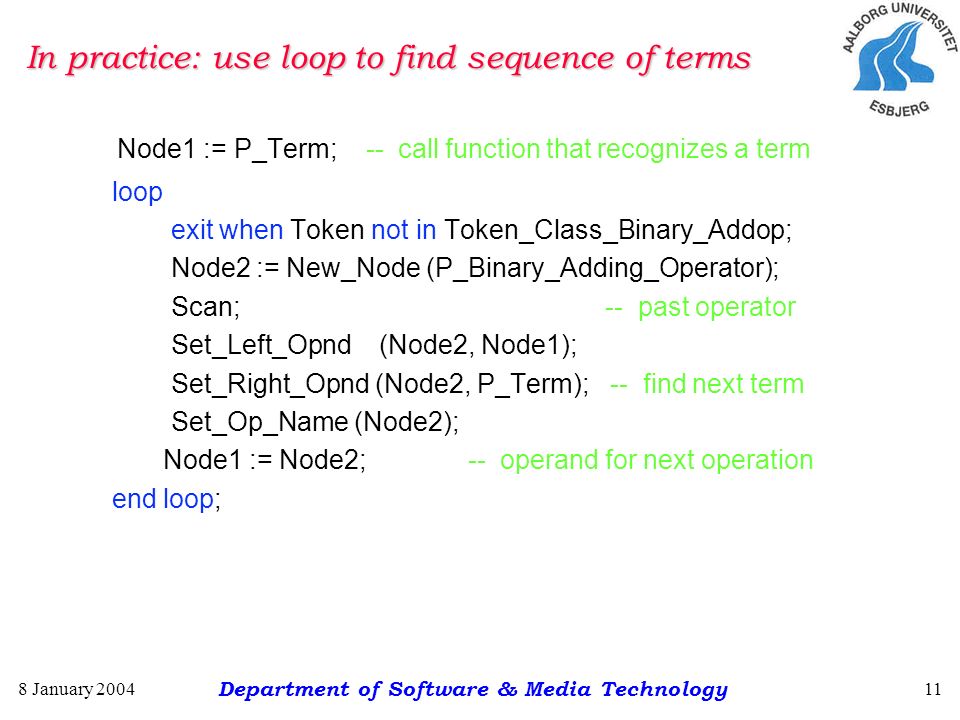 In practice: use loop to find sequence of terms

AALBORG UNIVERSITET
ESBJERG

Node1 := P_Term; -- call function that recognizes a term
loop
exit when Token not in Token_Class_Binary_Addop;
Node2 := New_Node (P_Binary_Adding_Operator);
Scan; -- past operator
Set_Left_Opnd (Node2, Node1);
Set_Right_Opnd (Node2, P_Term); -- find next term
Set_Op_Name (Node2);
Node1 := Node2; -- operand for next operation
end loop;

8 January 2004

Department of Software & Media Technology

11